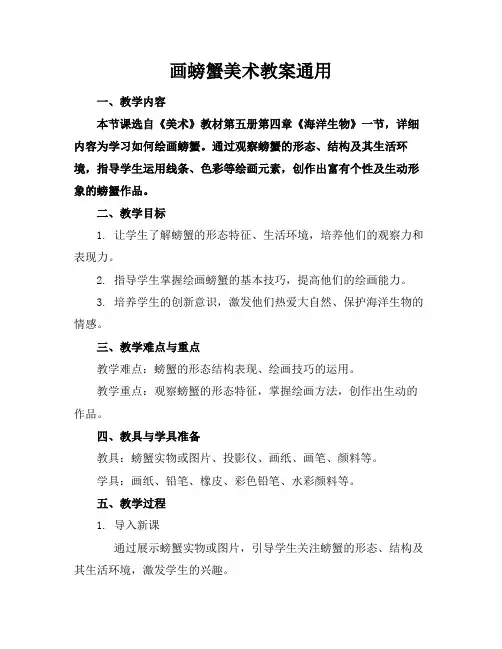 画螃蟹美术教案通用

一、教学内容

本节课选自《美术》教材第五册第四章《海洋生物》一节，详细内容为学习如何绘画螃蟹。通过观察螃蟹的形态、结构及其生活环境，指导学生运用线条、色彩等绘画元素，创作出富有个性及生动形象的螃蟹作品。

二、教学目标

1. 让学生了解螃蟹的形态特征、生活环境，培养他们的观察力和表现力。

2. 指导学生掌握绘画螃蟹的基本技巧，提高他们的绘画能力。

3. 培养学生的创新意识，激发他们热爱大自然、保护海洋生物的情感。

三、教学难点与重点

教学难点：螃蟹的形态结构表现、绘画技巧的运用。

教学重点：观察螃蟹的形态特征，掌握绘画方法，创作出生动的作品。

四、教具与学具准备

教具：螃蟹实物或图片、投影仪、画纸、画笔、颜料等。

学具：画纸、铅笔、橡皮、彩色铅笔、水彩颜料等。

五、教学过程

1. 导入新课

通过展示螃蟹实物或图片，引导学生关注螃蟹的形态、结构及其生活环境，激发学生的兴趣。